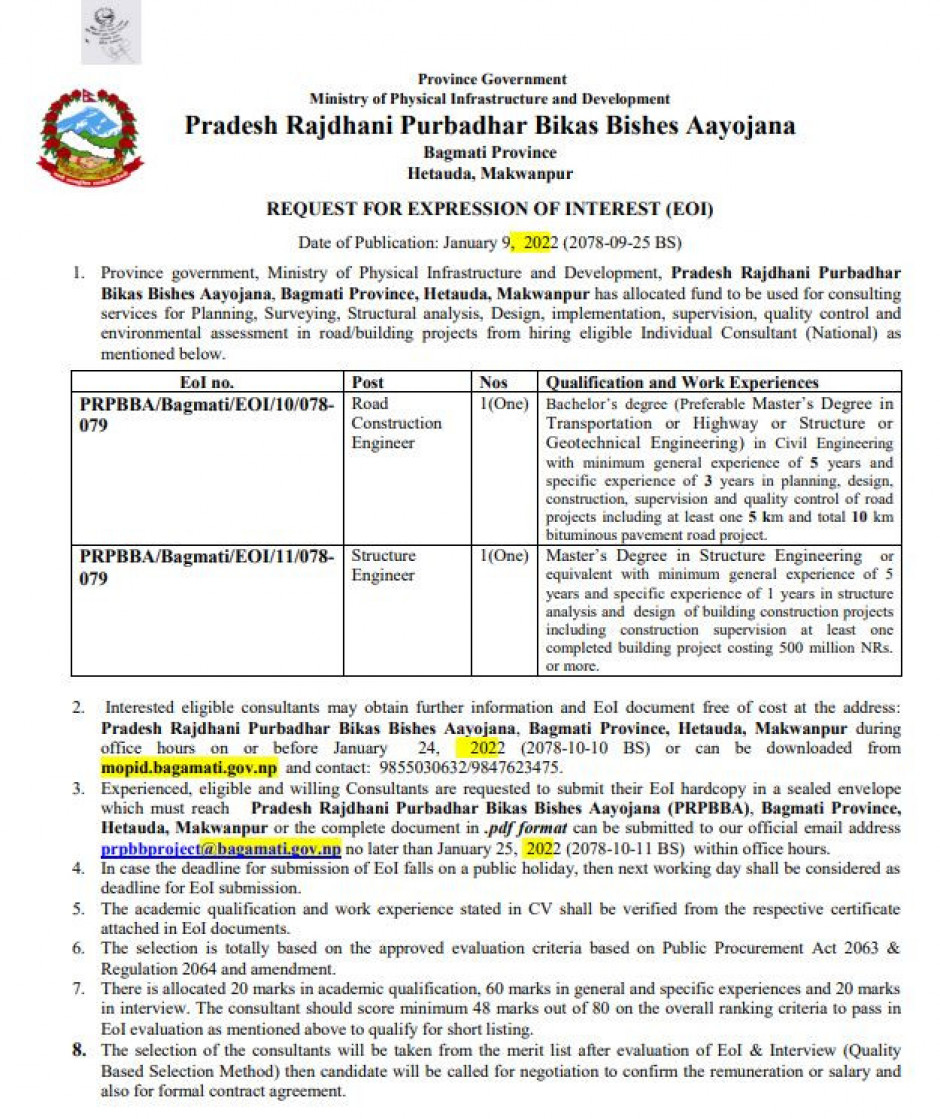 Province Government
Ministry of Physical Infrastructure and Development
Pradesh Rajdhani Purbadhar Bikas Bishes Aayojana
Bagmati Province
Hetauda, Makwanpur

REQUEST FOR EXPRESSION OF INTEREST (EOI)

Date of Publication: January 9, 2022 (2078-09-25 BS)

1. Province government, Ministry of Physical Infrastructure and Development, Pradesh Rajdhani Purbadhar Bikas Bishes Aayojana, Bagmati Province, Hetauda, Makwanpur has allocated fund to be used for consulting services for Planning, Surveying, Structural analysis, Design, implementation, supervision, quality control and environmental assessment in road/building projects from hiring eligible Individual Consultant (National) as mentioned below.

| EoI no. | Post | Nos | Qualification and Work Experiences |
|---|---|---|---|
| PRPBBA/Bagmati/EOI/10/078-079 | Road Construction Engineer | 1(One) | Bachelor's degree (Preferable Master's Degree in Transportation or Highway or Structure or Geotechnical Engineering) in Civil Engineering with minimum general experience of 5 years and specific experience of 3 years in planning, design, construction, supervision and quality control of road projects including at least one 5 km and total 10 km bituminous pavement road project. |
| PRPBBA/Bagmati/EOI/11/078-079 | Structure Engineer | 1(One) | Master's Degree in Structure Engineering or equivalent with minimum general experience of 5 years and specific experience of 1 years in structure analysis and design of building construction projects including construction supervision at least one completed building project costing 500 million NRs. or more. |

2. Interested eligible consultants may obtain further information and EoI document free of cost at the address: Pradesh Rajdhani Purbadhar Bikas Bishes Aayojana, Bagmati Province, Hetauda, Makwanpur during office hours on or before January 24, 2022 (2078-10-10 BS) or can be downloaded from mopid.bagamati.gov.np and contact: 9855030632/9847623475.
3. Experienced, eligible and willing Consultants are requested to submit their EoI hardcopy in a sealed envelope which must reach Pradesh Rajdhani Purbadhar Bikas Bishes Aayojana (PRPBBA), Bagmati Province, Hetauda, Makwanpur or the complete document in .pdf format can be submitted to our official email address prpbbproject@bagamati.gov.np no later than January 25, 2022 (2078-10-11 BS) within office hours.
4. In case the deadline for submission of EoI falls on a public holiday, then next working day shall be considered as deadline for EoI submission.
5. The academic qualification and work experience stated in CV shall be verified from the respective certificate attached in EoI documents.
6. The selection is totally based on the approved evaluation criteria based on Public Procurement Act 2063 & Regulation 2064 and amendment.
7. There is allocated 20 marks in academic qualification, 60 marks in general and specific experiences and 20 marks in interview. The consultant should score minimum 48 marks out of 80 on the overall ranking criteria to pass in EoI evaluation as mentioned above to qualify for short listing.
8. The selection of the consultants will be taken from the merit list after evaluation of EoI & Interview (Quality Based Selection Method) then candidate will be called for negotiation to confirm the remuneration or salary and also for formal contract agreement.